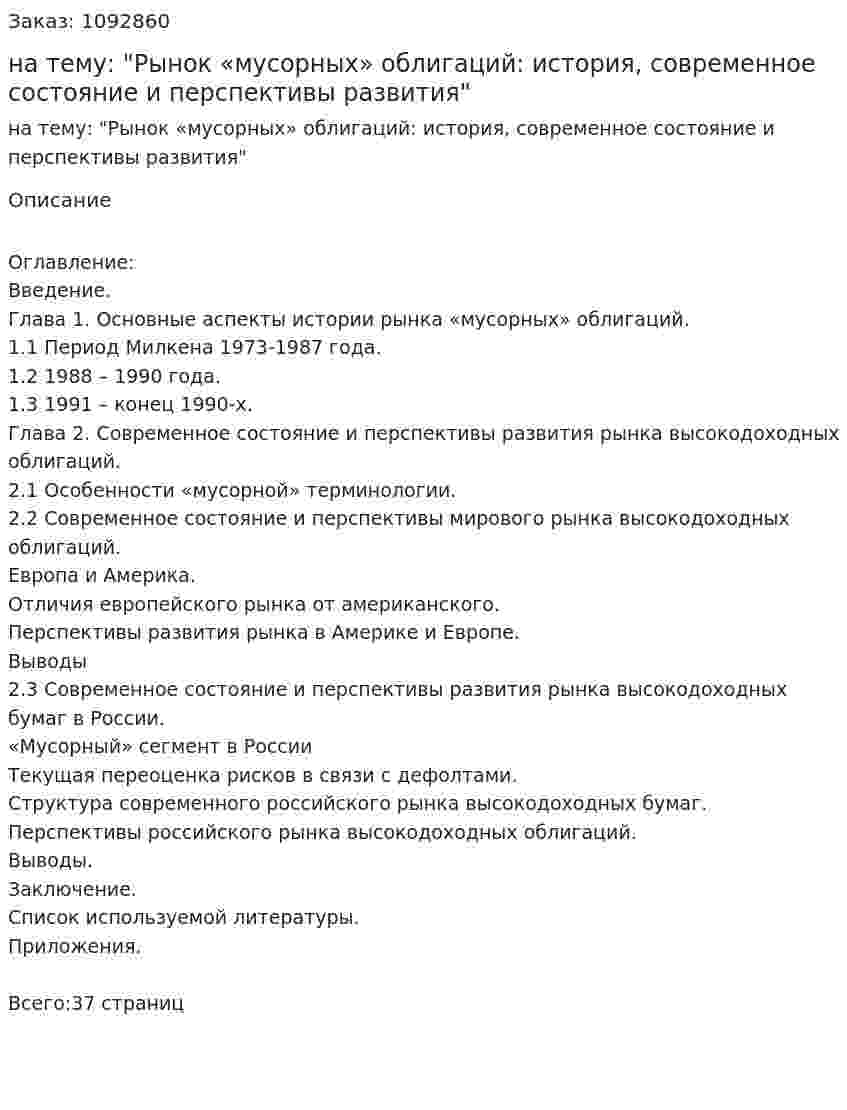 Заказ: 1092860

на тему: "Рынок «мусорных» облигаций: история, современное состояние и перспективы развития"

на тему: "Рынок «мусорных» облигаций: история, современное состояние и перспективы развития"

Описание

Оглавление:
Введение.
Глава 1. Основные аспекты истории рынка «мусорных» облигаций.
1.1 Период Милкена 1973-1987 года.
1.2 1988 – 1990 года.
1.3 1991 – конец 1990-х.
Глава 2. Современное состояние и перспективы развития рынка высокодоходных облигаций.
2.1 Особенности «мусорной» терминологии.
2.2 Современное состояние и перспективы мирового рынка высокодоходных облигаций.
Европа и Америка.
Отличия европейского рынка от американского.
Перспективы развития рынка в Америке и Европе.
Выводы
2.3 Современное состояние и перспективы развития рынка высокодоходных бумаг в России.
«Мусорный» сегмент в России
Текущая переоценка рисков в связи с дефолтами.
Структура современного российского рынка высокодоходных бумаг.
Перспективы российского рынка высокодоходных облигаций.
Выводы.
Заключение.
Список используемой литературы.
Приложения.

Всего:37 страниц